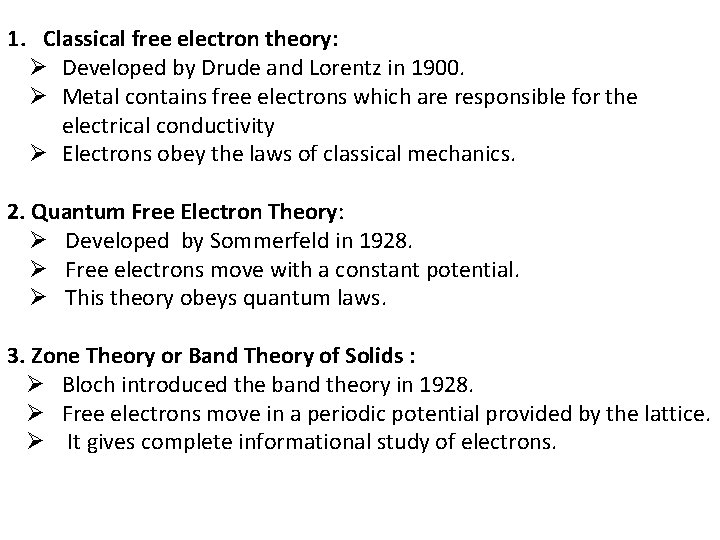 1. Classical free electron theory:
➢ Developed by Drude and Lorentz in 1900.
➢ Metal contains free electrons which are responsible for the electrical conductivity
➢ Electrons obey the laws of classical mechanics.

2. Quantum Free Electron Theory:
➢ Developed by Sommerfeld in 1928.
➢ Free electrons move with a constant potential.
➢ This theory obeys quantum laws.

3. Zone Theory or Band Theory of Solids :
➢ Bloch introduced the band theory in 1928.
➢ Free electrons move in a periodic potential provided by the lattice.
➢ It gives complete informational study of electrons.